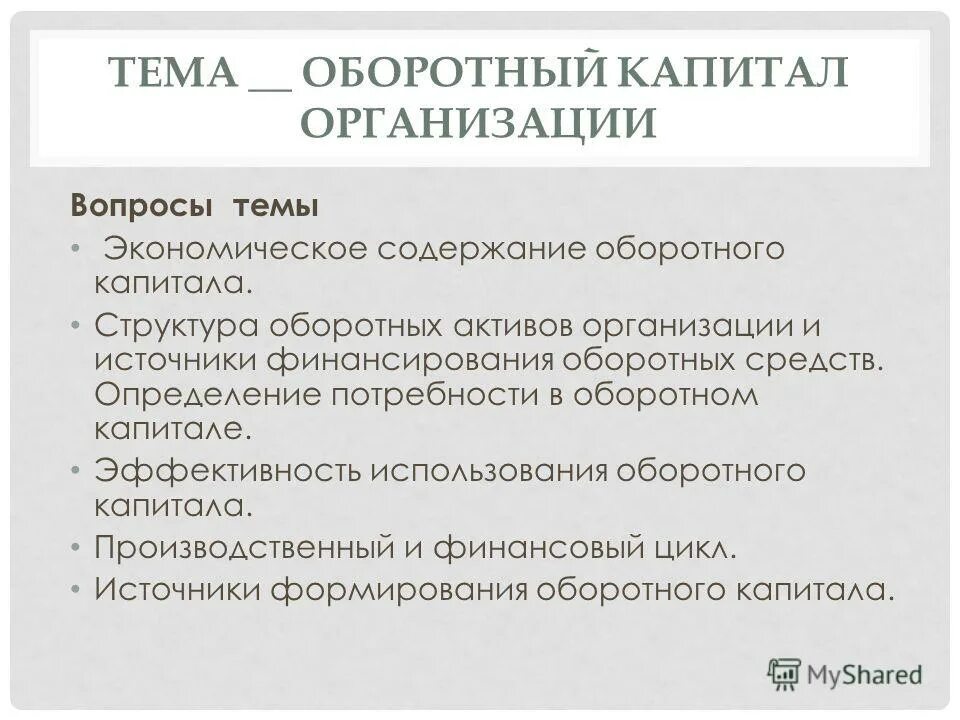 ТЕМА __ ОБОРОТНЫЙ КАПИТАЛ ОРГАНИЗАЦИИ

Вопросы темы

• Экономическое содержание оборотного капитала.
• Структура оборотных активов организации и источники финансирования оборотных средств. Определение потребности в оборотном капитале.
• Эффективность использования оборотного капитала.
• Производственный и финансовый цикл.
• Источники формирования оборотного капитала.

MyShared